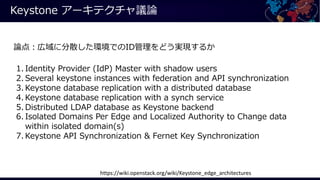 Keystone アーキテクチャ議論

論点：広域に分散した環境でのID管理をどう実現するか

1. Identity Provider (IdP) Master with shadow users
2. Several keystone instances with federation and API synchronization
3. Keystone database replication with a distributed database
4. Keystone database replication with a synch service
5. Distributed LDAP database as Keystone backend
6. Isolated Domains Per Edge and Localized Authority to Change data within isolated domain(s)
7. Keystone API Synchronization & Fernet Key Synchronization

https://wiki.openstack.org/wiki/Keystone_edge_architectures